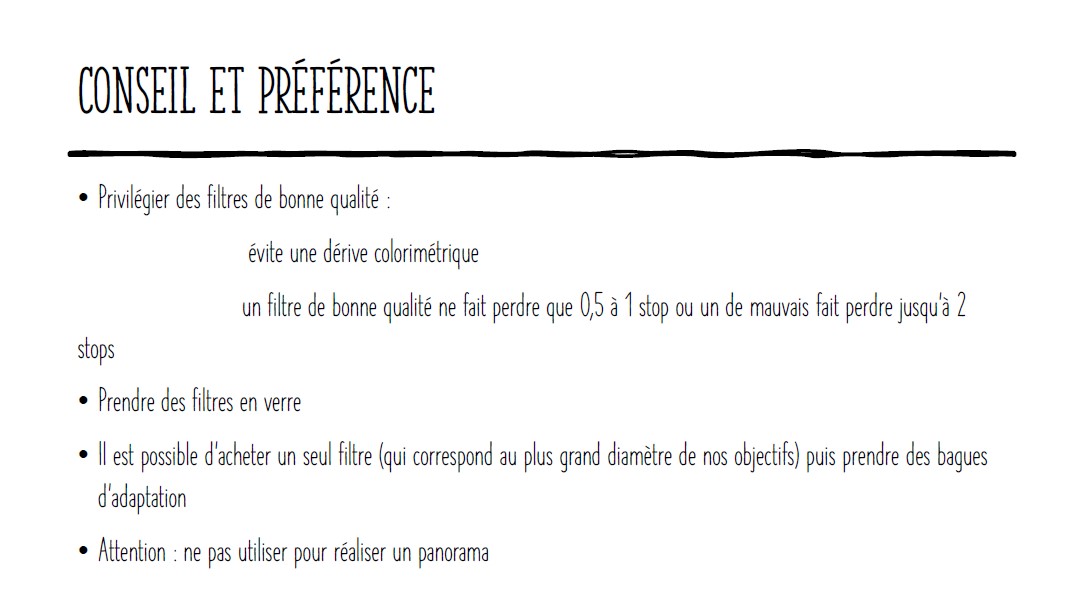 CONSEIL ET PRÉFÉRENCE

• Privilégier des filtres de bonne qualité :

évite une dérive colorimétrique

un filtre de bonne qualité ne fait perdre que 0,5 à 1 stop ou un de mauvais fait perdre jusqu'à 2 stops

• Prendre des filtres en verre

• Il est possible d'acheter un seul filtre (qui correspond au plus grand diamètre de nos objectifs) puis prendre des bagues d'adaptation

• Attention : ne pas utiliser pour réaliser un panorama